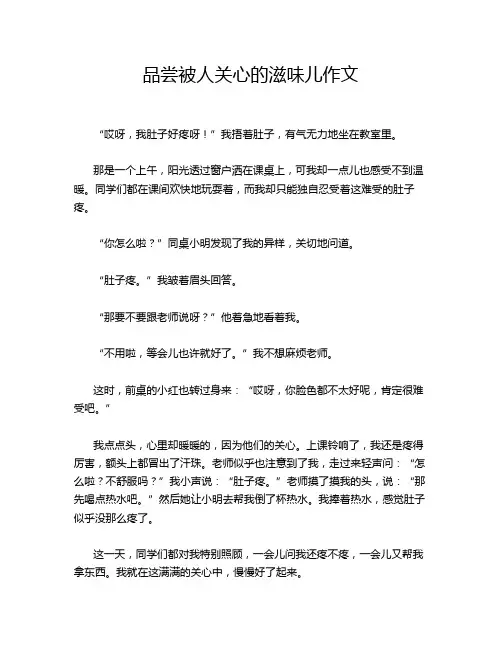 品尝被人关心的滋味儿作文

“哎呀，我肚子好疼呀！”我捂着肚子，有气无力地坐在教室里。

那是一个上午，阳光透过窗户洒在课桌上，可我却一点儿也感受不到温暖。同学们都在课间欢快地玩耍着，而我却只能独自忍受着这难受的肚子疼。

“你怎么啦？”同桌小明发现了我的异样，关切地问道。

“肚子疼。”我皱着眉头回答。

“那要不要跟老师说呀？”他着急地看着我。

“不用啦，等会儿也许就好了。”我不想麻烦老师。

这时，前桌的小红也转过身来：“哎呀，你脸色都不太好呢，肯定很难受吧。”

我点点头，心里却暖暖的，因为他们的关心。上课铃响了，我还是疼得厉害，额头上都冒出了汗珠。老师似乎也注意到了我，走过来轻声问：“怎么啦？不舒服吗？”我小声说：“肚子疼。”老师摸了摸我的头，说：“那先喝点热水吧。”然后她让小明去帮我倒了杯热水。我捧着热水，感觉肚子似乎没那么疼了。

这一天，同学们都对我特别照顾，一会儿问我还疼不疼，一会儿又帮我拿东西。我就在这满满的关心中，慢慢好了起来。